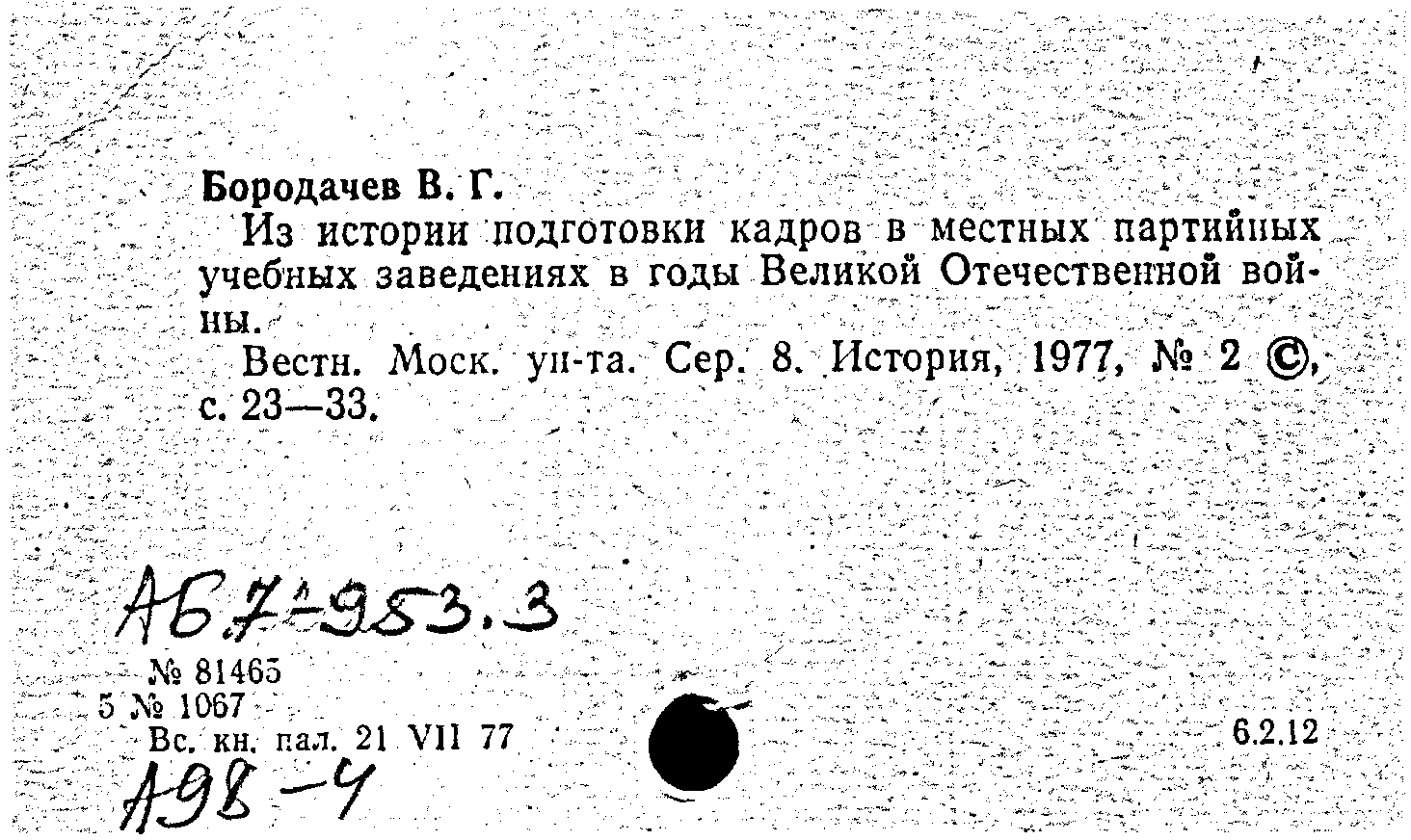 Бородачев В. Г.

Из истории подготовки кадров в местных партийных учебных заведениях в годы Великой Отечественной войны.

Вестн. Моск. ун-та. Сер. 8. История, 1977, № 2 ©, с. 23—33.

А67-953.3

№ 81465
5 № 1067
Вс. кн. пал. 21 VII 77

6.2.12

А98-4